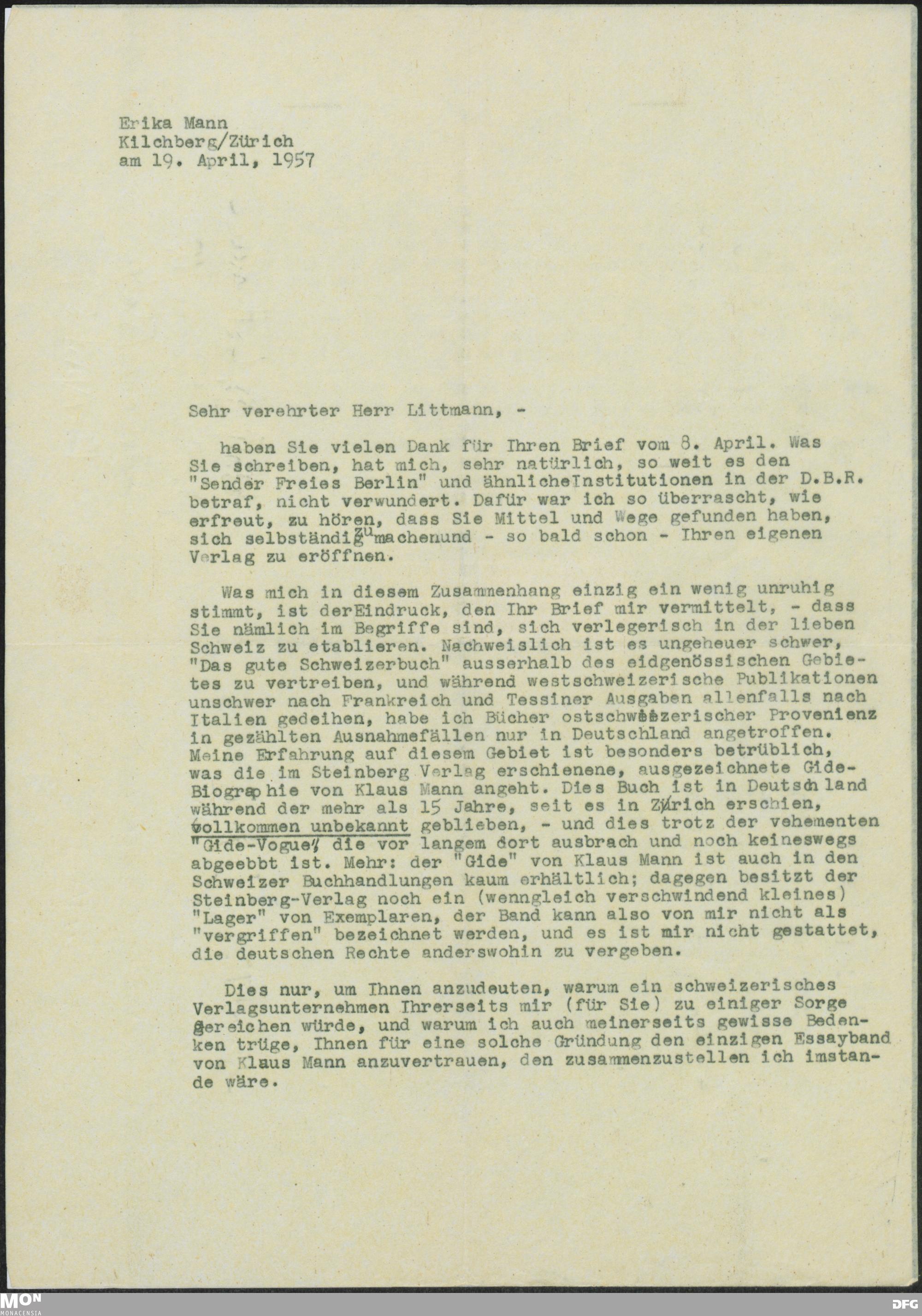 Erika Mann
Kilchberg/Zürich
am 19. April, 1957

Sehr verehrter Herr Littmann, -

haben Sie vielen Dank für Ihren Brief vom 8. April. Was Sie schreiben, hat mich, sehr natürlich, so weit es den "Sender Freies Berlin" und ähnlicheInstitutionen in der D.B.R. betraf, nicht verwundert. Dafür war ich so überrascht, wie erfreut, zu hören, dass Sie Mittel und Wege gefunden haben, sich selbständig zu machenund - so bald schon - Ihren eigenen Verlag zu eröffnen.

Was mich in diesem Zusammenhang einzig ein wenig unruhig stimmt, ist derEindruck, den Ihr Brief mir vermittelt, - dass Sie nämlich im Begriffe sind, sich verlegerisch in der lieben Schweiz zu etablieren. Nachweislich ist es ungeheuer schwer, "Das gute Schweizerbuch" ausserhalb des eidgenössischen Gebietes zu vertreiben, und während westschweizerische Publikationen unschwer nach Frankreich und Tessiner Ausgaben allenfalls nach Italien gedeihen, habe ich Bücher ostschweizerischer Provenienz in gezählten Ausnahmefällen nur in Deutschland angetroffen. Meine Erfahrung auf diesem Gebiet ist besonders betrüblich, was die im Steinberg Verlag erschienene, ausgezeichnete Gide-Biographie von Klaus Mann angeht. Dies Buch ist in Deutschland während der mehr als 15 Jahre, seit es in Zürich erschien, vollkommen unbekannt geblieben, - und dies trotz der vehementen "Gide-Vogue", die vor langem dort ausbrach und noch keineswegs abgeebbt ist. Mehr: der "Gide" von Klaus Mann ist auch in den Schweizer Buchhandlungen kaum erhältlich; dagegen besitzt der Steinberg-Verlag noch ein (wenngleich verschwindend kleines) "Lager" von Exemplaren, der Band kann also von mir nicht als "vergriffen" bezeichnet werden, und es ist mir nicht gestattet, die deutschen Rechte anderswohin zu vergeben.

Dies nur, um Ihnen anzudeuten, warum ein schweizerisches Verlagsunternehmen Ihrerseits mir (für Sie) zu einiger Sorge gereichen würde, und warum ich auch meinerseits gewisse Bedenken trüge, Ihnen für eine solche Gründung den einzigen Essayband von Klaus Mann anzuvertrauen, den zusammenzustellen ich imstande wäre.

MON
MONACENSIA
DFG